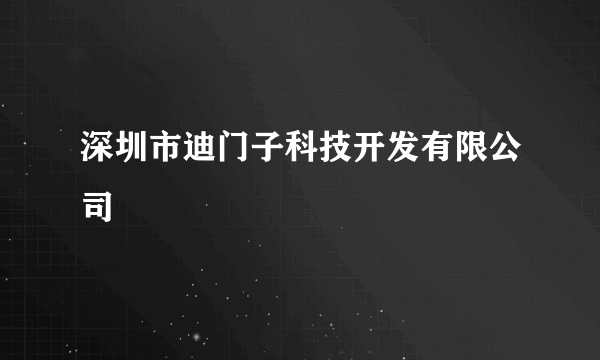 深圳市迪门子科技开发有限公司